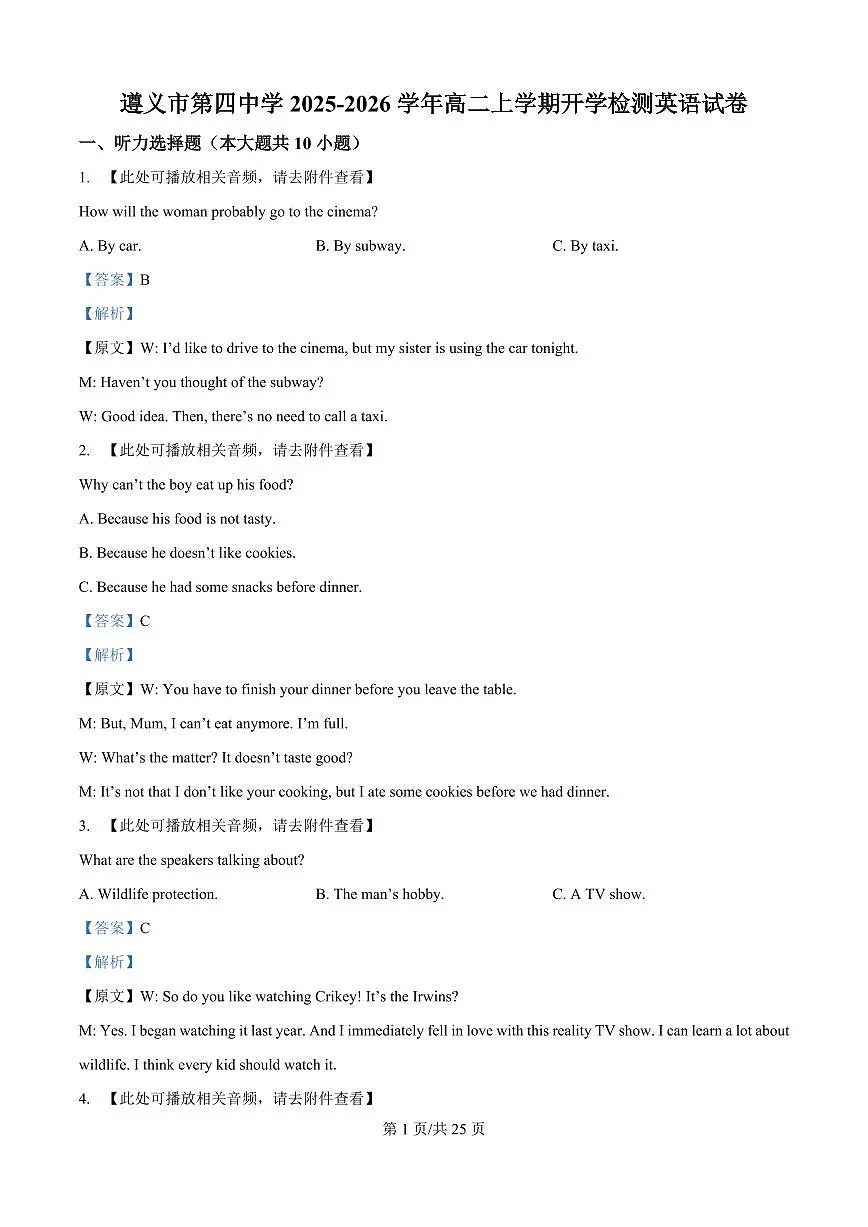 遵义市第四中学 2025-2026 学年高二上学期开学检测英语试卷

一、听力选择题（本大题共 10 小题）

1. 【此处可播放相关音频，请去附件查看】

How will the woman probably go to the cinema?

A. By car.
B. By subway.
C. By taxi.

【答案】B

【解析】

【原文】W: I'd like to drive to the cinema, but my sister is using the car tonight.

M: Haven't you thought of the subway?

W: Good idea. Then, there's no need to call a taxi.

2. 【此处可播放相关音频，请去附件查看】

Why can't the boy eat up his food?

A. Because his food is not tasty.

B. Because he doesn't like cookies.

C. Because he had some snacks before dinner.

【答案】C

【解析】

【原文】W: You have to finish your dinner before you leave the table.

M: But, Mum, I can't eat anymore. I'm full.

W: What's the matter? It doesn't taste good?

M: It's not that I don't like your cooking, but I ate some cookies before we had dinner.

3. 【此处可播放相关音频，请去附件查看】

What are the speakers talking about?

A. Wildlife protection.
B. The man's hobby.
C. A TV show.

【答案】C

【解析】

【原文】W: So do you like watching Crikey! It's the Irwins?

M: Yes. I began watching it last year. And I immediately fell in love with this reality TV show. I can learn a lot about wildlife. I think every kid should watch it.

4. 【此处可播放相关音频，请去附件查看】

第 1 页/共 25 页